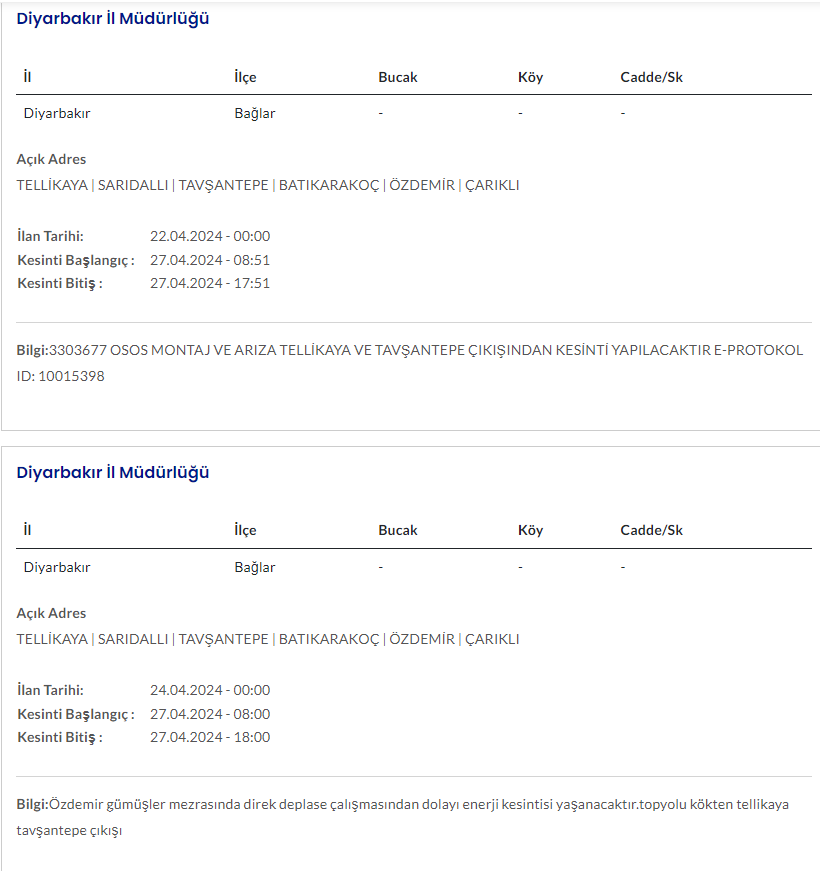 Diyarbakır İl Müdürlüğü

| İl | İlçe | Bucak | Köy | Cadde/Sk |
|---|---|---|---|---|
| Diyarbakır | Bağlar | - | - | - |

Açık Adres
TELLİKAYA | SARIDALLI | TAVŞANTEPE | BATIKARAKOÇ | ÖZDEMİR | ÇARIKLI

İlan Tarihi: 22.04.2024 - 00:00
Kesinti Başlangıç : 27.04.2024 - 08:51
Kesinti Bitiş : 27.04.2024 - 17:51

Bilgi:3303677 OSOS MONTAJ VE ARIZA TELLİKAYA VE TAVŞANTEPE ÇIKIŞINDAN KESİNTİ YAPILACAKTIR E-PROTOKOL ID: 10015398

Diyarbakır İl Müdürlüğü

| İl | İlçe | Bucak | Köy | Cadde/Sk |
|---|---|---|---|---|
| Diyarbakır | Bağlar | - | - | - |

Açık Adres
TELLİKAYA | SARIDALLI | TAVŞANTEPE | BATIKARAKOÇ | ÖZDEMİR | ÇARIKLI

İlan Tarihi: 24.04.2024 - 00:00
Kesinti Başlangıç : 27.04.2024 - 08:00
Kesinti Bitiş : 27.04.2024 - 18:00

Bilgi:Özdemir gümüşler mezrasında direk deplase çalışmasından dolayı enerji kesintisi yaşanacaktır.topyolu kökten tellikaya tavşantepe çıkışı